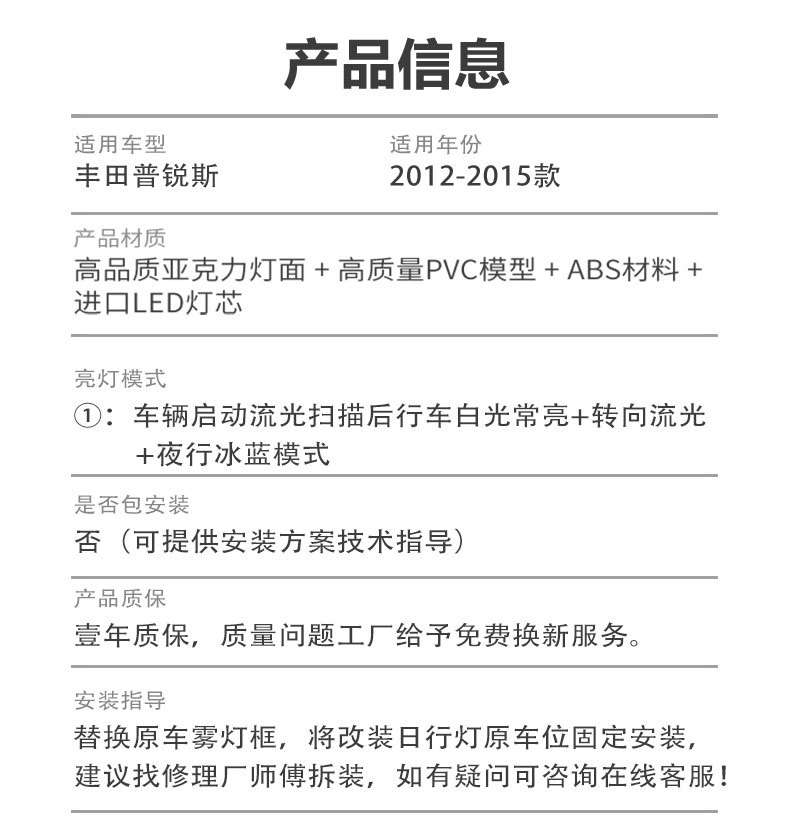 产品信息

适用车型
丰田普锐斯

适用年份
2012-2015款

产品材质
高品质亚克力灯面 + 高质量PVC模型 + ABS材料 + 进口LED灯芯

亮灯模式
①：车辆启动流光扫描后行车白光常亮+转向流光+夜行冰蓝模式

是否包安装
否（可提供安装方案技术指导）

产品质保
壹年质保，质量问题工厂给予免费换新服务。

安装指导
替换原车雾灯框，将改装日行灯原车位固定安装，建议找修理厂师傅拆装，如有疑问可咨询在线客服！